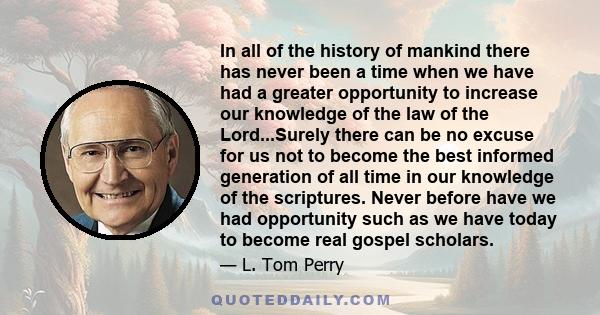 In all of the history of mankind there has never been a time when we have had a greater opportunity to increase our knowledge of the law of the Lord...Surely there can be no excuse for us not to become the best informed generation of all time in our knowledge of the scriptures. Never before have we had opportunity such as we have today to become real gospel scholars.

— L. Tom Perry

QUOTEDDAILY.COM